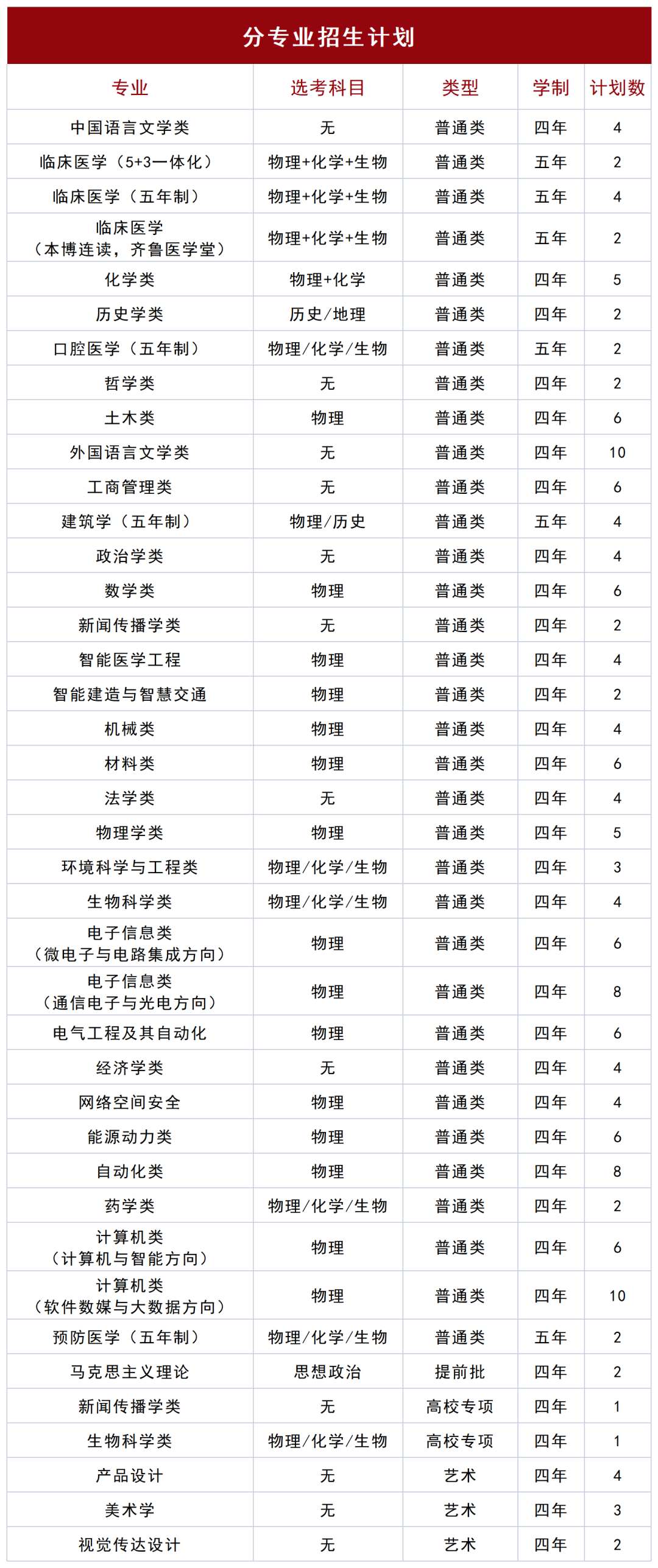 分专业招生计划

| 专业 | 选考科目 | 类型 | 学制 | 计划数 |
|---|---|---|---|---|
| 中国语言文学类 | 无 | 普通类 | 四年 | 4 |
| 临床医学（5+3一体化） | 物理+化学+生物 | 普通类 | 五年 | 2 |
| 临床医学（五年制） | 物理+化学+生物 | 普通类 | 五年 | 4 |
| 临床医学（本博连读，齐鲁医学堂） | 物理+化学+生物 | 普通类 | 五年 | 2 |
| 化学类 | 物理+化学 | 普通类 | 四年 | 5 |
| 历史学类 | 历史/地理 | 普通类 | 四年 | 2 |
| 口腔医学（五年制） | 物理/化学/生物 | 普通类 | 五年 | 2 |
| 哲学类 | 无 | 普通类 | 四年 | 2 |
| 土木类 | 物理 | 普通类 | 四年 | 6 |
| 外国语言文学类 | 无 | 普通类 | 四年 | 10 |
| 工商管理类 | 无 | 普通类 | 四年 | 6 |
| 建筑学（五年制） | 物理/历史 | 普通类 | 五年 | 4 |
| 政治学类 | 无 | 普通类 | 四年 | 4 |
| 数学类 | 物理 | 普通类 | 四年 | 6 |
| 新闻传播学类 | 无 | 普通类 | 四年 | 2 |
| 智能医学工程 | 物理 | 普通类 | 四年 | 4 |
| 智能建造与智慧交通 | 物理 | 普通类 | 四年 | 2 |
| 机械类 | 物理 | 普通类 | 四年 | 4 |
| 材料类 | 物理 | 普通类 | 四年 | 6 |
| 法学类 | 无 | 普通类 | 四年 | 4 |
| 物理学类 | 物理 | 普通类 | 四年 | 5 |
| 环境科学与工程类 | 物理/化学/生物 | 普通类 | 四年 | 3 |
| 生物科学类 | 物理/化学/生物 | 普通类 | 四年 | 4 |
| 电子信息类（微电子与电路集成方向） | 物理 | 普通类 | 四年 | 6 |
| 电子信息类（通信电子与光电方向） | 物理 | 普通类 | 四年 | 8 |
| 电气工程及其自动化 | 物理 | 普通类 | 四年 | 6 |
| 经济学类 | 无 | 普通类 | 四年 | 4 |
| 网络空间安全 | 物理 | 普通类 | 四年 | 4 |
| 能源动力类 | 物理 | 普通类 | 四年 | 6 |
| 自动化类 | 物理 | 普通类 | 四年 | 8 |
| 药学类 | 物理/化学/生物 | 普通类 | 四年 | 2 |
| 计算机类（计算机与智能方向） | 物理 | 普通类 | 四年 | 6 |
| 计算机类（软件数媒与大数据方向） | 物理 | 普通类 | 四年 | 10 |
| 预防医学（五年制） | 物理/化学/生物 | 普通类 | 五年 | 2 |
| 马克思主义理论 | 思想政治 | 提前批 | 四年 | 2 |
| 新闻传播学类 | 无 | 高校专项 | 四年 | 1 |
| 生物科学类 | 物理/化学/生物 | 高校专项 | 四年 | 1 |
| 产品设计 | 无 | 艺术 | 四年 | 4 |
| 美术学 | 无 | 艺术 | 四年 | 3 |
| 视觉传达设计 | 无 | 艺术 | 四年 | 2 |